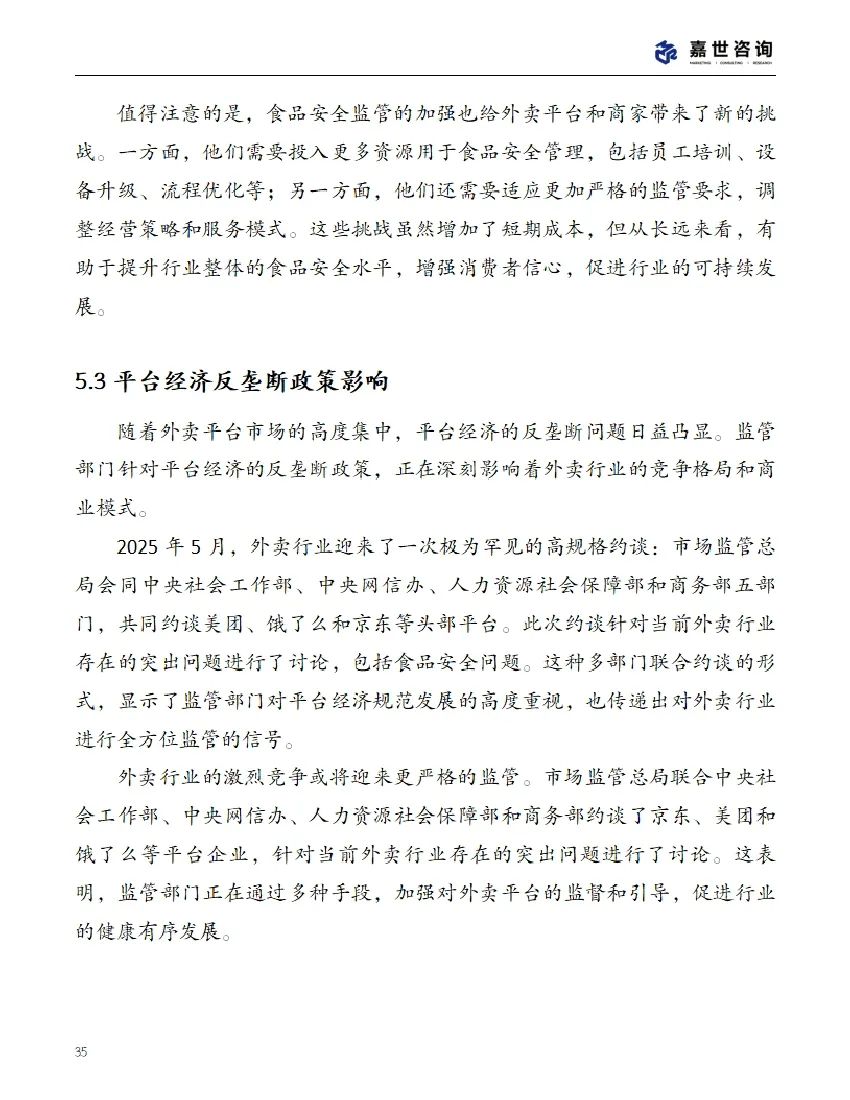 嘉世咨询
MARKETING · CONSULTING · RESEARCH

值得注意的是，食品安全监管的加强也给外卖平台和商家带来了新的挑战。一方面，他们需要投入更多资源用于食品安全管理，包括员工培训、设备升级、流程优化等；另一方面，他们还需要适应更加严格的监管要求，调整经营策略和服务模式。这些挑战虽然增加了短期成本，但从长远来看，有助于提升行业整体的食品安全水平，增强消费者信心，促进行业的可持续发展。

5.3 平台经济反垄断政策影响

随着外卖平台市场的高度集中，平台经济的反垄断问题日益凸显。监管部门针对平台经济的反垄断政策，正在深刻影响着外卖行业的竞争格局和商业模式。

2025 年 5 月，外卖行业迎来了一次极为罕见的高规格约谈：市场监管总局会同中央社会工作部、中央网信办、人力资源社会保障部和商务部五部门，共同约谈美团、饿了么和京东等头部平台。此次约谈针对当前外卖行业存在的突出问题进行了讨论，包括食品安全问题。这种多部门联合约谈的形式，显示了监管部门对平台经济规范发展的高度重视，也传递出对外卖行业进行全方位监管的信号。

外卖行业的激烈竞争或将迎来更严格的监管。市场监管总局联合中央社会工作部、中央网信办、人力资源社会保障部和商务部约谈了京东、美团和饿了么等平台企业，针对当前外卖行业存在的突出问题进行了讨论。这表明，监管部门正在通过多种手段，加强对外卖平台的监督和引导，促进行业的健康有序发展。

35